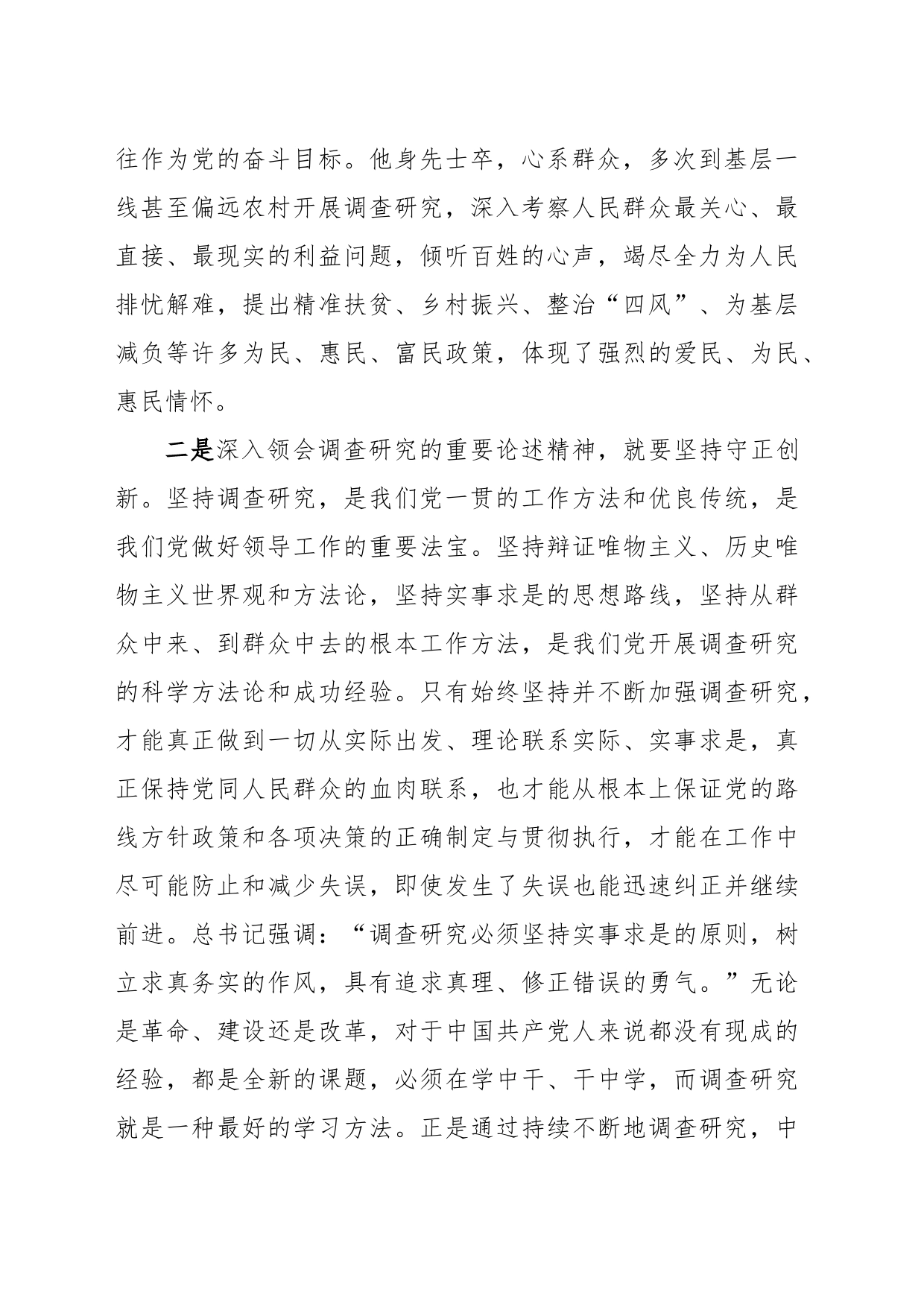 往作为党的奋斗目标。他身先士卒，心系群众，多次到基层一线甚至偏远农村开展调查研究，深入考察人民群众最关心、最直接、最现实的利益问题，倾听百姓的心声，竭尽全力为人民排忧解难，提出精准扶贫、乡村振兴、整治“四风”、为基层减负等许多为民、惠民、富民政策，体现了强烈的爱民、为民、惠民情怀。

二是深入领会调查研究的重要论述精神，就要坚持守正创新。坚持调查研究，是我们党一贯的工作方法和优良传统，是我们党做好领导工作的重要法宝。坚持辩证唯物主义、历史唯物主义世界观和方法论，坚持实事求是的思想路线，坚持从群众中来、到群众中去的根本工作方法，是我们党开展调查研究的科学方法论和成功经验。只有始终坚持并不断加强调查研究，才能真正做到一切从实际出发、理论联系实际、实事求是，真正保持党同人民群众的血肉联系，也才能从根本上保证党的路线方针政策和各项决策的正确制定与贯彻执行，才能在工作中尽可能防止和减少失误，即使发生了失误也能迅速纠正并继续前进。总书记强调：“调查研究必须坚持实事求是的原则，树立求真务实的作风，具有追求真理、修正错误的勇气。”无论是革命、建设还是改革，对于中国共产党人来说都没有现成的经验，都是全新的课题，必须在学中干、干中学，而调查研究就是一种最好的学习方法。正是通过持续不断地调查研究，中